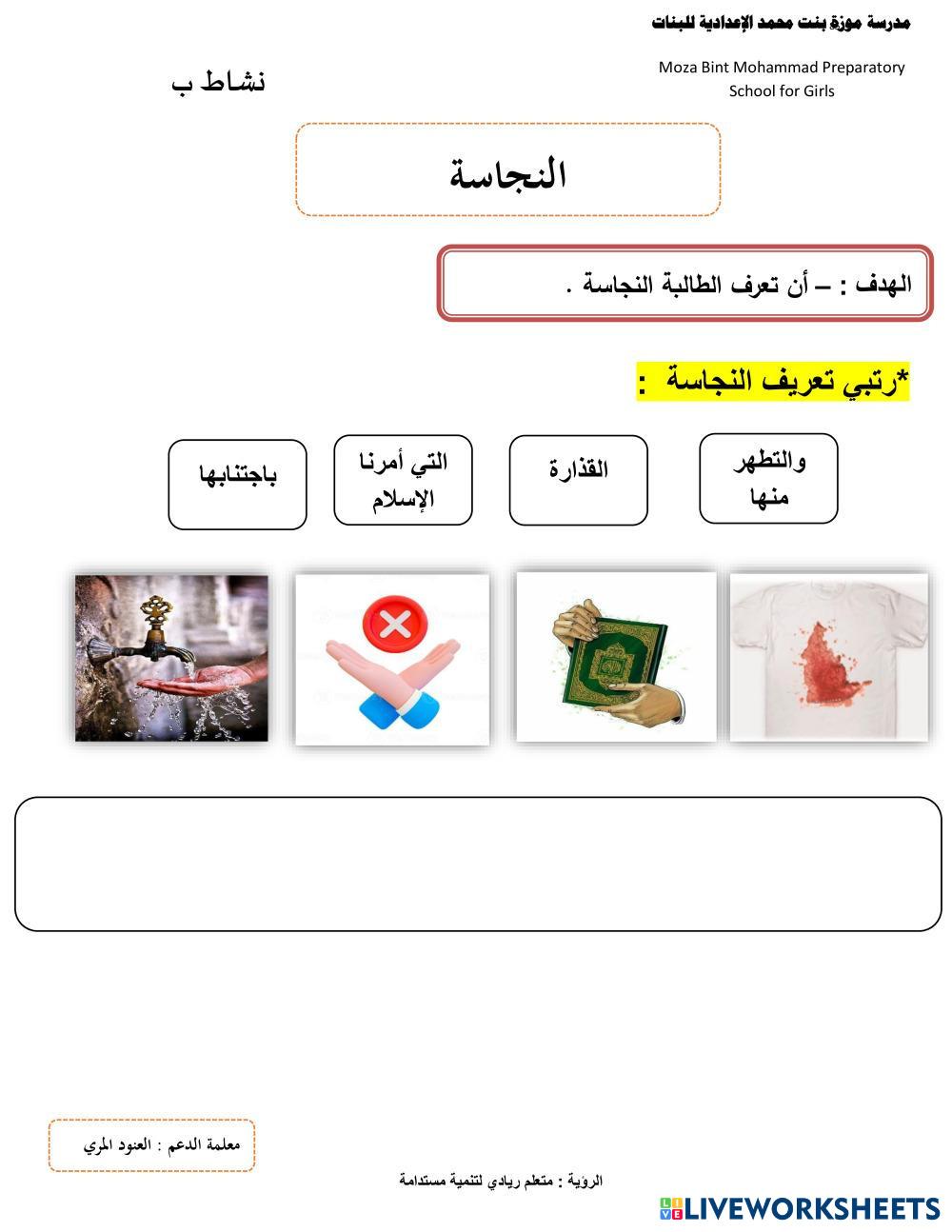 مدرسة موزة بنت محمد الإعدادية للبنات

Moza Bint Mohammad Preparatory School for Girls

نشاط ب

النجاسة

الهدف : – أن تعرف الطالبة النجاسة .

*رتبي تعريف النجاسة :

والتطهر منها

القذارة

التي أمرنا الإسلام

باجتنابها

معلمة الدعم : العنود المري

الرؤية : متعلم ريادي لتنمية مستدامة

LIVEWORKSHEETS